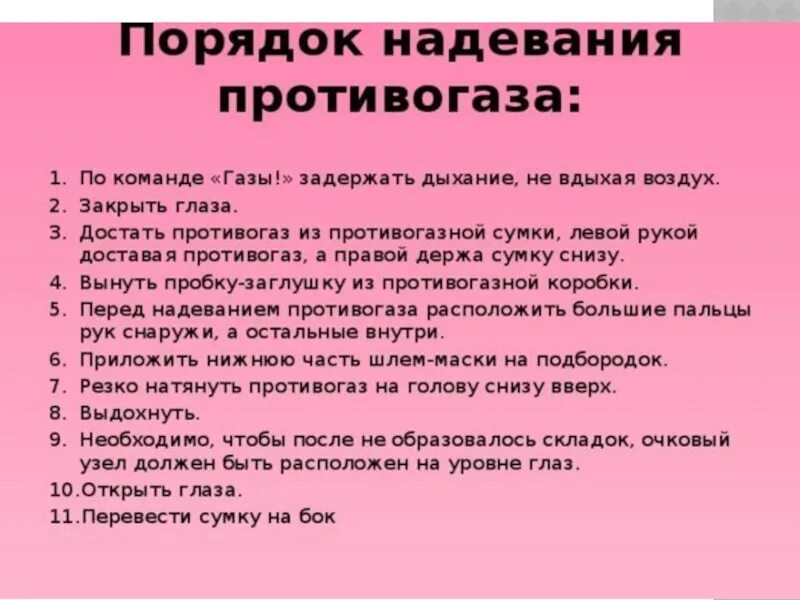 Порядок надевания противогаза:

1. По команде «Газы!» задержать дыхание, не вдыхая воздух.
2. Закрыть глаза.
3. Достать противогаз из противогазной сумки, левой рукой доставая противогаз, а правой держа сумку снизу.
4. Вынуть пробку-заглушку из противогазной коробки.
5. Перед надеванием противогаза расположить большие пальцы рук снаружи, а остальные внутри.
6. Приложить нижнюю часть шлем-маски на подбородок.
7. Резко натянуть противогаз на голову снизу вверх.
8. Выдохнуть.
9. Необходимо, чтобы после не образовалось складок, очковый узел должен быть расположен на уровне глаз.
10. Открыть глаза.
11. Перевести сумку на бок